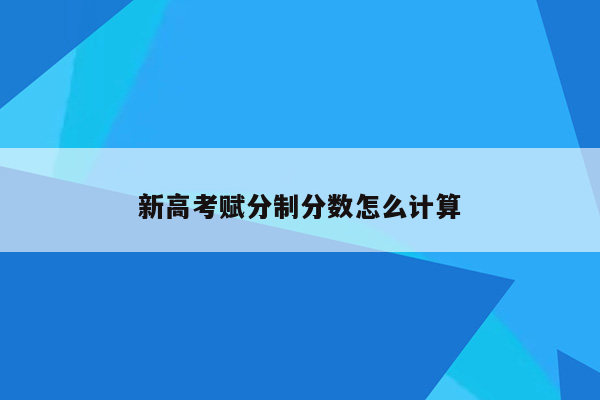 新高考赋分制分数怎么计算